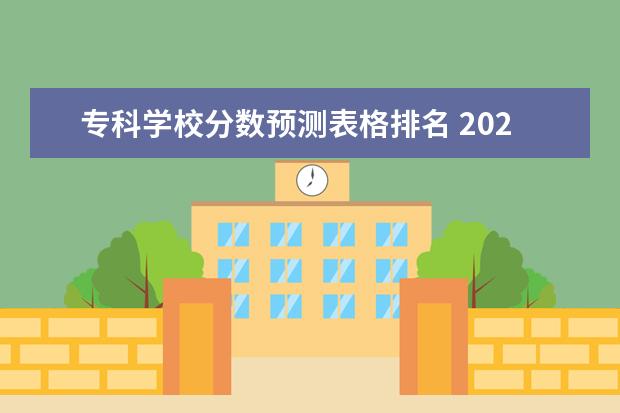 专科学校分数预测表格排名 202